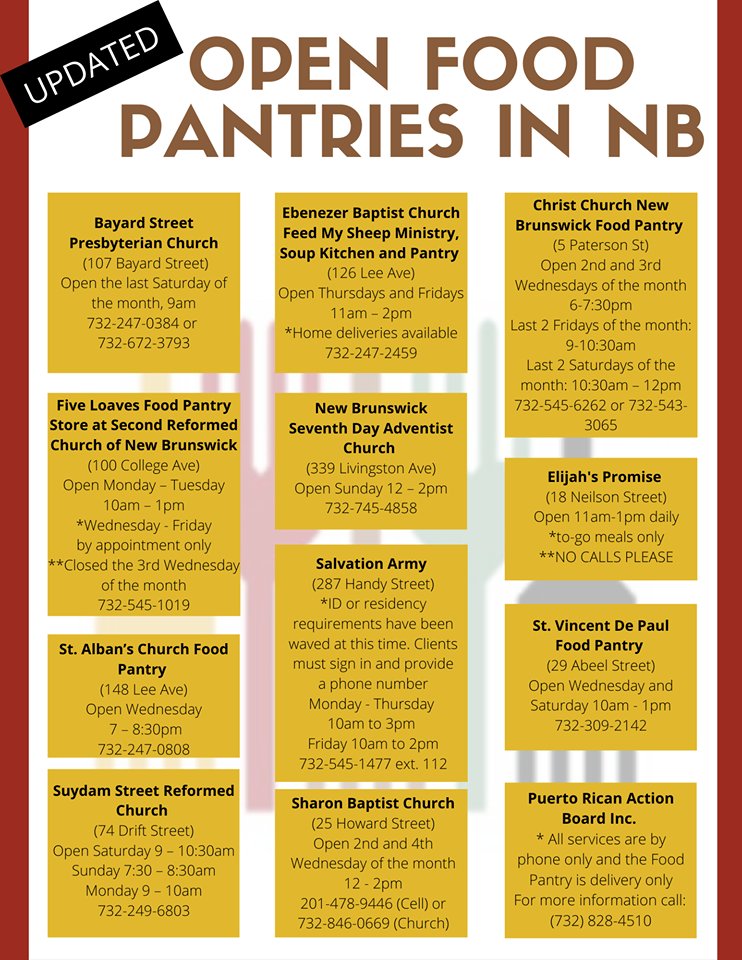 UPDATED

OPEN FOOD PANTRIES IN NB

Bayard Street Presbyterian Church
(107 Bayard Street)
Open the last Saturday of the month, 9am
732-247-0384 or 732-672-3793

Five Loaves Food Pantry Store at Second Reformed Church of New Brunswick
(100 College Ave)
Open Monday – Tuesday 10am – 1pm
*Wednesday - Friday by appointment only
**Closed the 3rd Wednesday of the month
732-545-1019

St. Alban's Church Food Pantry
(148 Lee Ave)
Open Wednesday 7 – 8:30pm
732-247-0808

Suydam Street Reformed Church
(74 Drift Street)
Open Saturday 9 – 10:30am
Sunday 7:30 – 8:30am
Monday 9 – 10am
732-249-6803

Ebenezer Baptist Church Feed My Sheep Ministry, Soup Kitchen and Pantry
(126 Lee Ave)
Open Thursdays and Fridays 11am – 2pm
*Home deliveries available
732-247-2459

New Brunswick Seventh Day Adventist Church
(339 Livingston Ave)
Open Sunday 12 – 2pm
732-745-4858

Salvation Army
(287 Handy Street)
*ID or residency requirements have been waved at this time. Clients must sign in and provide a phone number
Monday - Thursday 10am to 3pm
Friday 10am to 2pm
732-545-1477 ext. 112

Sharon Baptist Church
(25 Howard Street)
Open 2nd and 4th Wednesday of the month
12 - 2pm
201-478-9446 (Cell) or 732-846-0669 (Church)

Christ Church New Brunswick Food Pantry
(5 Paterson St)
Open 2nd and 3rd Wednesdays of the month
6-7:30pm
Last 2 Fridays of the month: 9-10:30am
Last 2 Saturdays of the month: 10:30am – 12pm
732-545-6262 or 732-543-3065

Elijah's Promise
(18 Neilson Street)
Open 11am-1pm daily
*to-go meals only
**NO CALLS PLEASE

St. Vincent De Paul Food Pantry
(29 Abeel Street)
Open Wednesday and Saturday 10am - 1pm
732-309-2142

Puerto Rican Action Board Inc.
* All services are by phone only and the Food Pantry is delivery only
For more information call: (732) 828-4510